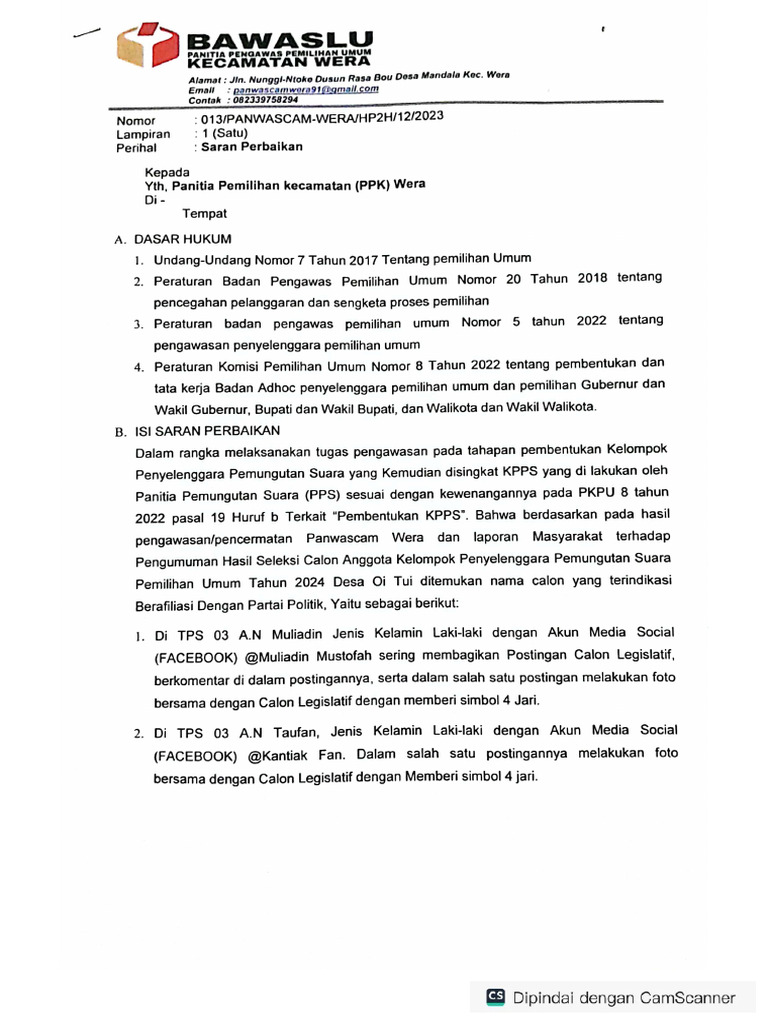 BAWASLU
PANITIA PENGAWAS PEMILIHAN UMUM
KECAMATAN WERA
Alamat : Jln. Nunggi-Ntoke Dusun Rasa Bou Desa Mandala Kec. Wera
Email : panwascamwera91@gmail.com
Contak : 082339758294

Nomor : 013/PANWASCAM-WERA/HP2H/12/2023
Lampiran : 1 (Satu)
Perihal : Saran Perbaikan

Kepada
Yth. Panitia Pemilihan kecamatan (PPK) Wera
Di -
Tempat

A. DASAR HUKUM
1. Undang-Undang Nomor 7 Tahun 2017 Tentang pemilihan Umum
2. Peraturan Badan Pengawas Pemilihan Umum Nomor 20 Tahun 2018 tentang pencegahan pelanggaran dan sengketa proses pemilihan
3. Peraturan badan pengawas pemilihan umum Nomor 5 tahun 2022 tentang pengawasan penyelenggara pemilihan umum
4. Peraturan Komisi Pemilihan Umum Nomor 8 Tahun 2022 tentang pembentukan dan tata kerja Badan Adhoc penyelenggara pemilihan umum dan pemilihan Gubernur dan Wakil Gubernur, Bupati dan Wakil Bupati, dan Walikota dan Wakil Walikota.

B. ISI SARAN PERBAIKAN
Dalam rangka melaksanakan tugas pengawasan pada tahapan pembentukan Kelompok Penyelenggara Pemungutan Suara yang Kemudian disingkat KPPS yang di lakukan oleh Panitia Pemungutan Suara (PPS) sesuai dengan kewenangannya pada PKPU 8 tahun 2022 pasal 19 Huruf b Terkait "Pembentukan KPPS". Bahwa berdasarkan pada hasil pengawasan/pencermatan Panwascam Wera dan laporan Masyarakat terhadap Pengumuman Hasil Seleksi Calon Anggota Kelompok Penyelenggara Pemungutan Suara Pemilihan Umum Tahun 2024 Desa Oi Tui ditemukan nama calon yang terindikasi Berafiliasi Dengan Partai Politik, Yaitu sebagai berikut:
1. Di TPS 03 A.N Muliadin Jenis Kelamin Laki-laki dengan Akun Media Social (FACEBOOK) @Muliadin Mustofah sering membagikan Postingan Calon Legislatif, berkomentar di dalam postingannya, serta dalam salah satu postingan melakukan foto bersama dengan Calon Legislatif dengan memberi simbol 4 Jari.
2. Di TPS 03 A.N Taufan, Jenis Kelamin Laki-laki dengan Akun Media Social (FACEBOOK) @Kantiak Fan. Dalam salah satu postingannya melakukan foto bersama dengan Calon Legislatif dengan Memberi simbol 4 jari.

CS Dipindai dengan CamScanner